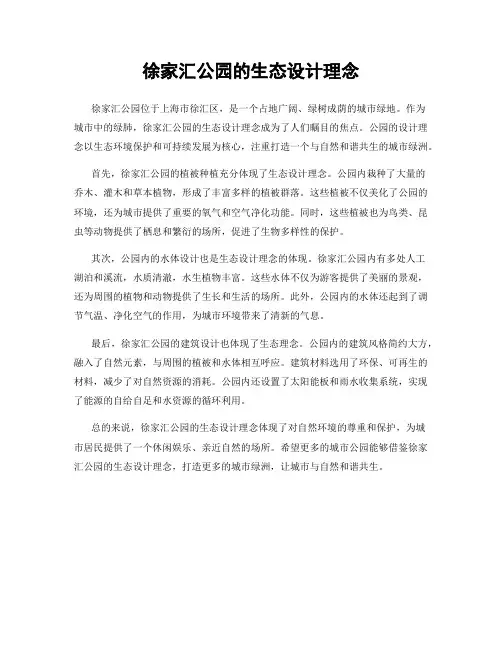 徐家汇公园的生态设计理念

徐家汇公园位于上海市徐汇区，是一个占地广阔、绿树成荫的城市绿地。作为城市中的绿肺，徐家汇公园的生态设计理念成为了人们瞩目的焦点。公园的设计理念以生态环境保护和可持续发展为核心，注重打造一个与自然和谐共生的城市绿洲。

首先，徐家汇公园的植被种植充分体现了生态设计理念。公园内栽种了大量的乔木、灌木和草本植物，形成了丰富多样的植被群落。这些植被不仅美化了公园的环境，还为城市提供了重要的氧气和空气净化功能。同时，这些植被也为鸟类、昆虫等动物提供了栖息和繁衍的场所，促进了生物多样性的保护。

其次，公园内的水体设计也是生态设计理念的体现。徐家汇公园内有多处人工湖泊和溪流，水质清澈，水生植物丰富。这些水体不仅为游客提供了美丽的景观，还为周围的植物和动物提供了生长和生活的场所。此外，公园内的水体还起到了调节气温、净化空气的作用，为城市环境带来了清新的气息。

最后，徐家汇公园的建筑设计也体现了生态理念。公园内的建筑风格简约大方，融入了自然元素，与周围的植被和水体相互呼应。建筑材料选用了环保、可再生的材料，减少了对自然资源的消耗。公园内还设置了太阳能板和雨水收集系统，实现了能源的自给自足和水资源的循环利用。

总的来说，徐家汇公园的生态设计理念体现了对自然环境的尊重和保护，为城市居民提供了一个休闲娱乐、亲近自然的场所。希望更多的城市公园能够借鉴徐家汇公园的生态设计理念，打造更多的城市绿洲，让城市与自然和谐共生。